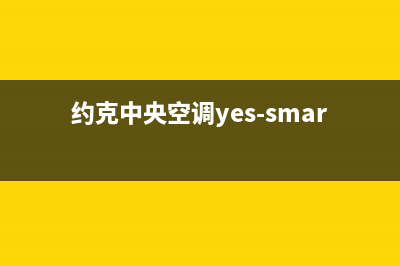 约克中央空调yes-smar